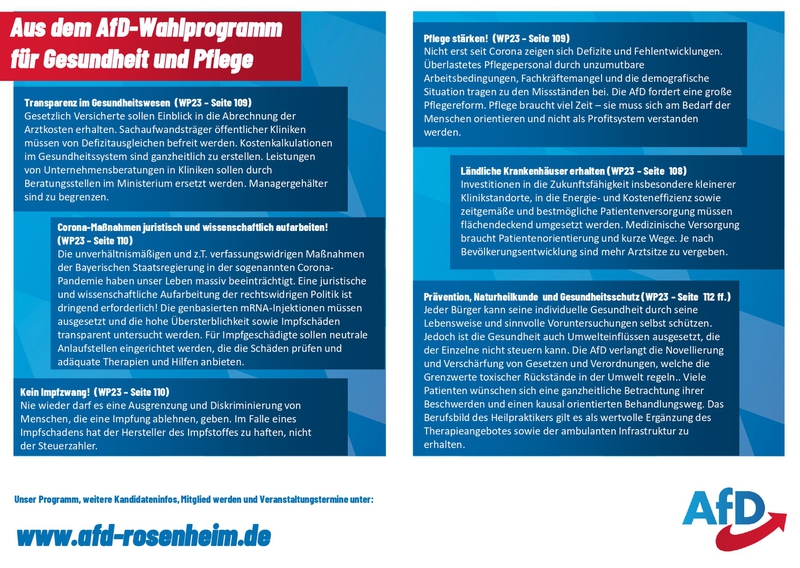 Aus dem AfD-Wahlprogramm für Gesundheit und Pflege

Transparenz im Gesundheitswesen (WP23 - Seite 109)
Gesetzlich Versicherte sollen Einblick in die Abrechnung der Arztkosten erhalten. Sachaufwandsträger öffentlicher Kliniken müssen von Defizitausgleichen befreit werden. Kostenkalkulationen im Gesundheitssystem sind ganzheitlich zu erstellen. Leistungen von Unternehmensberatungen in Kliniken sollen durch Beratungsstellen im Ministerium ersetzt werden. Managergehälter sind zu begrenzen.

Corona-Maßnahmen juristisch und wissenschaftlich aufarbeiten! (WP23 - Seite 110)
Die unverhältnismäßigen und z.T. verfassungswidrigen Maßnahmen der Bayerischen Staatsregierung in der sogenannten Corona-Pandemie haben unser Leben massiv beeinträchtigt. Eine juristische und wissenschaftliche Aufarbeitung der rechtswidrigen Politik ist dringend erforderlich! Die genbasierten mRNA-Injektionen müssen ausgesetzt und die hohe Übersterblichkeit sowie Impfschäden transparent untersucht werden. Für Impfgeschädigte sollen neutrale Anlaufstellen eingerichtet werden, die die Schäden prüfen und adäquate Therapien und Hilfen anbieten.

Kein Impfzwang! (WP23 - Seite 110)
Nie wieder darf es eine Ausgrenzung und Diskriminierung von Menschen, die eine Impfung ablehnen, geben. Im Falle eines Impfschadens hat der Hersteller des Impfstoffes zu haften, nicht der Steuerzahler.

Pflege stärken! (WP23 - Seite 109)
Nicht erst seit Corona zeigen sich Defizite und Fehlentwicklungen. Überlastetes Pflegepersonal durch unzumutbare Arbeitsbedingungen, Fachkräftemangel und die demografische Situation tragen zu den Missständen bei. Die AfD fordert eine große Pflegereform. Pflege braucht viel Zeit – sie muss sich am Bedarf der Menschen orientieren und nicht als Profitsystem verstanden werden.

Ländliche Krankenhäuser erhalten (WP23 - Seite 108)
Investitionen in die Zukunftsfähigkeit insbesondere kleinerer Klinikstandorte, in die Energie- und Kosteneffizienz sowie zeitgemäße und bestmögliche Patientenversorgung müssen flächendeckend umgesetzt werden. Medizinische Versorgung braucht Patientenorientierung und kurze Wege. Je nach Bevölkerungsentwicklung sind mehr Arztsitze zu vergeben.

Prävention, Naturheilkunde und Gesundheitsschutz (WP23 - Seite 112 ff.)
Jeder Bürger kann seine individuelle Gesundheit durch seine Lebensweise und sinnvolle Voruntersuchungen selbst schützen. Jedoch ist die Gesundheit auch Umwelteinflüssen ausgesetzt, die der Einzelne nicht steuern kann. Die AfD verlangt die Novellierung und Verschärfung von Gesetzen und Verordnungen, welche die Grenzwerte toxischer Rückstände in der Umwelt regeln.. Viele Patienten wünschen sich eine ganzheitliche Betrachtung ihrer Beschwerden und einen kausal orientierten Behandlungsweg. Das Berufsbild des Heilpraktikers gilt es als wertvolle Ergänzung des Therapieangebotes sowie der ambulanten Infrastruktur zu erhalten.

Unser Programm, weitere Kandidateninfos, Mitglied werden und Veranstaltungstermine unter:

www.afd-rosenheim.de

AfD